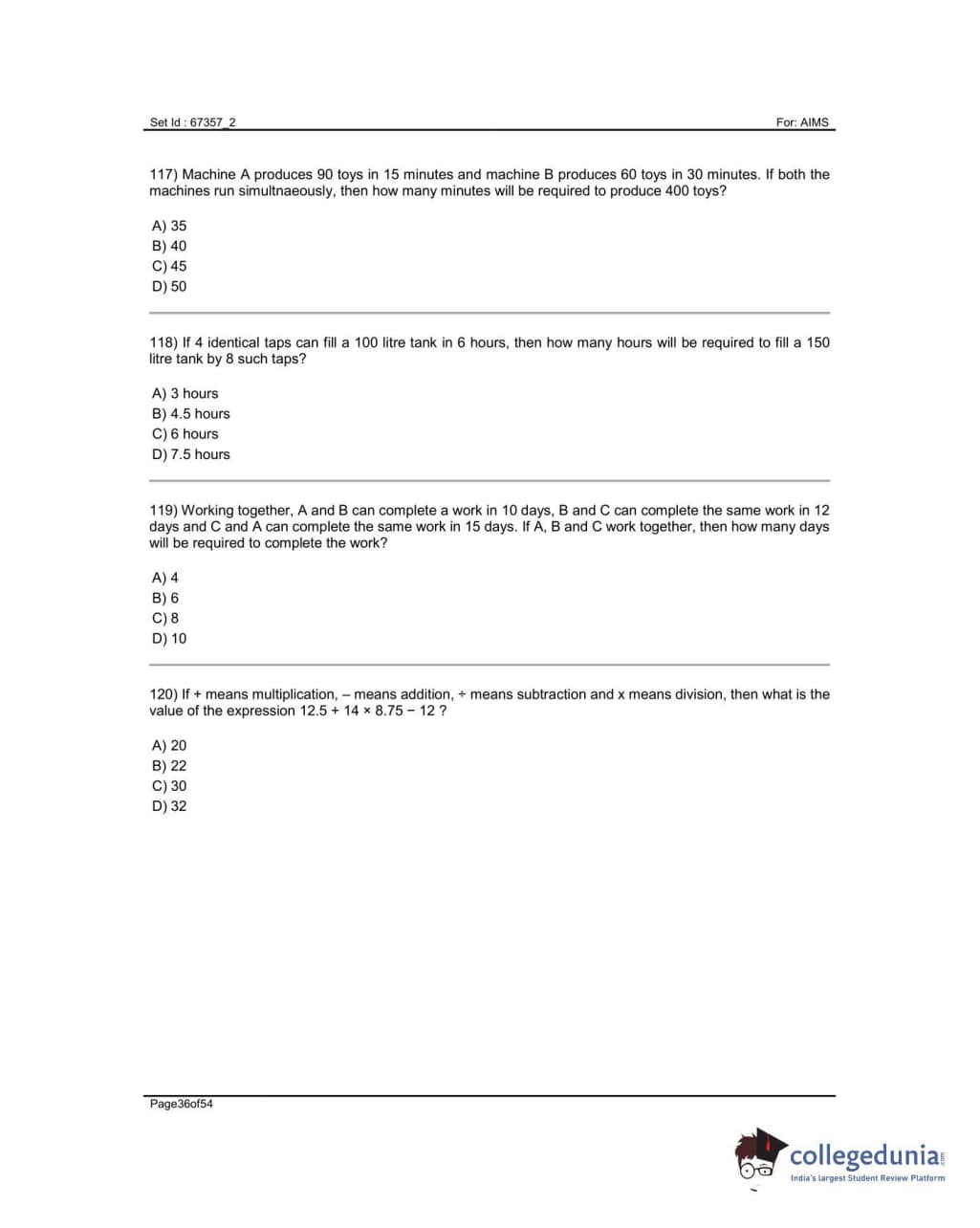 Set Id : 67357_2

For: AIMS

117) Machine A produces 90 toys in 15 minutes and machine B produces 60 toys in 30 minutes. If both the machines run simultnaeously, then how many minutes will be required to produce 400 toys?

A) 35
B) 40
C) 45
D) 50

118) If 4 identical taps can fill a 100 litre tank in 6 hours, then how many hours will be required to fill a 150 litre tank by 8 such taps?

A) 3 hours
B) 4.5 hours
C) 6 hours
D) 7.5 hours

119) Working together, A and B can complete a work in 10 days, B and C can complete the same work in 12 days and C and A can complete the same work in 15 days. If A, B and C work together, then how many days will be required to complete the work?

A) 4
B) 6
C) 8
D) 10

120) If + means multiplication, – means addition, ÷ means subtraction and x means division, then what is the value of the expression 12.5 + 14 × 8.75 − 12 ?

A) 20
B) 22
C) 30
D) 32

Page36of54

collegedunia.com
India's largest Student Review Platform